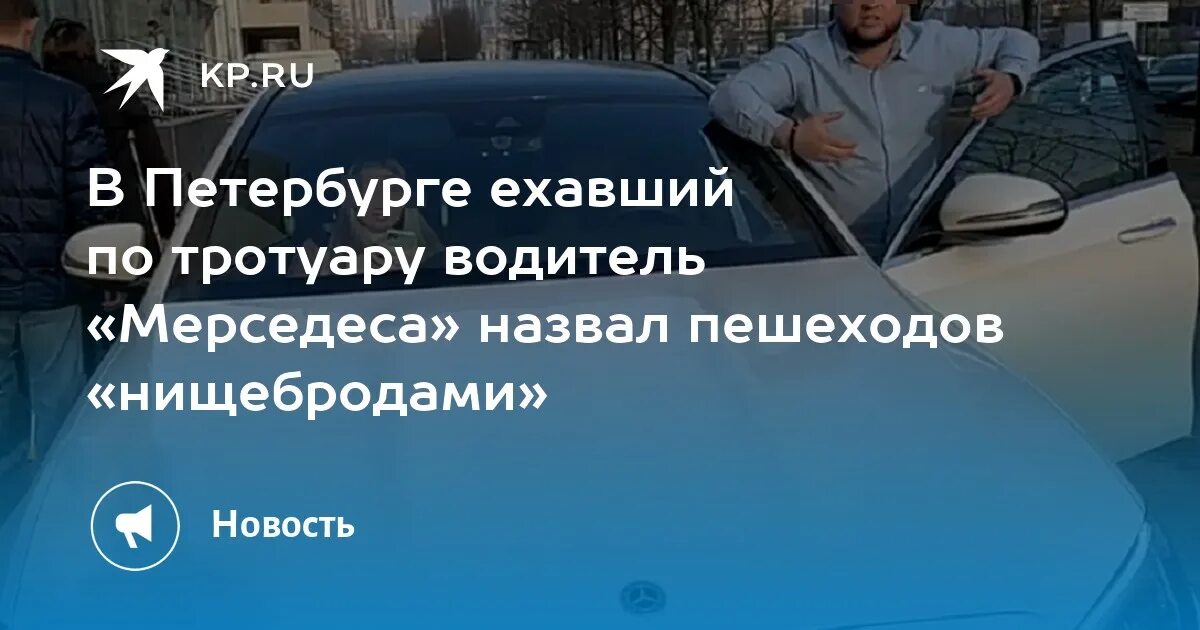 KP.RU

В Петербурге ехавший по тротуару водитель «Мерседеса» назвал пешеходов «нищебродами»

Новость